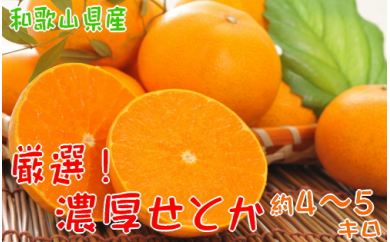 和歌山県産

厳選！

濃厚せとか

約4～5キロ